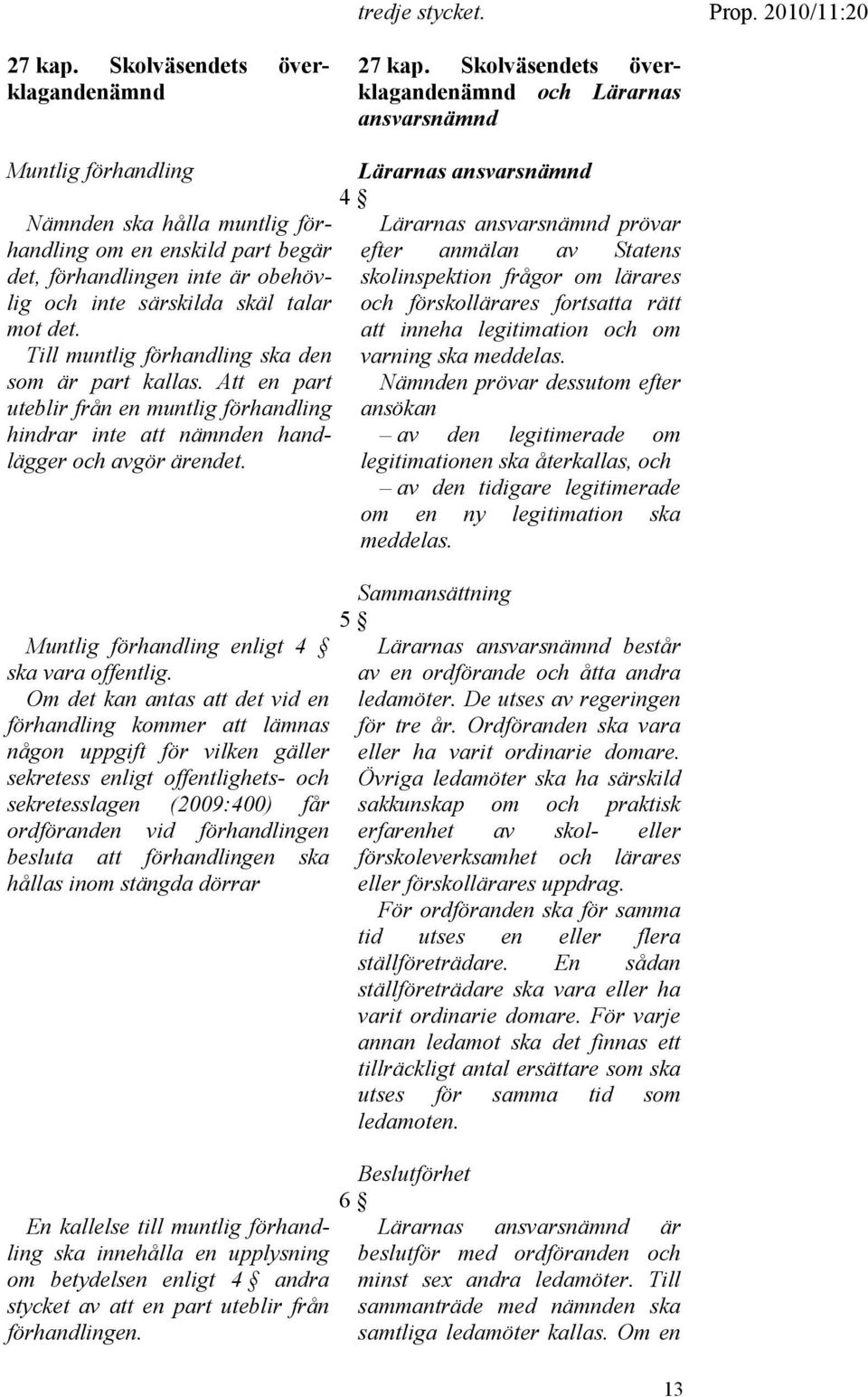 tredje stycket.

Prop. 2010/11:20

27 kap. Skolväsendets överklagandenämnd

Muntlig förhandling

Nämnden ska hålla muntlig förhandling om en enskild part begär det, förhandlingen inte är obehövlig och inte särskilda skäl talar mot det.

Till muntlig förhandling ska den som är part kallas. Att en part uteblir från en muntlig förhandling hindrar inte att nämnden handlägger och avgör ärendet.

Muntlig förhandling enligt 4 § ska vara offentlig.

Om det kan antas att det vid en förhandling kommer att lämnas någon uppgift för vilken gäller sekretess enligt offentlighets- och sekretesslagen (2009:400) får ordföranden vid förhandlingen besluta att förhandlingen ska hållas inom stängda dörrar

En kallelse till muntlig förhandling ska innehålla en upplysning om betydelsen enligt 4 § andra stycket av att en part uteblir från förhandlingen.

27 kap. Skolväsendets överklagandenämnd och Lärarnas ansvarsnämnd

Lärarnas ansvarsnämnd

4 §

Lärarnas ansvarsnämnd prövar efter anmälan av Statens skolinspektion frågor om lärares och förskollärares fortsatta rätt att inneha legitimation och om varning ska meddelas.

Nämnden prövar dessutom efter ansökan

– av den legitimerade om legitimationen ska återkallas, och

– av den tidigare legitimerade om en ny legitimation ska meddelas.

Sammansättning

5 §

Lärarnas ansvarsnämnd består av en ordförande och åtta andra ledamöter. De utses av regeringen för tre år. Ordföranden ska vara eller ha varit ordinarie domare. Övriga ledamöter ska ha särskild sakkunskap om och praktisk erfarenhet av skol- eller förskoleverksamhet och lärares eller förskollärares uppdrag.

För ordföranden ska för samma tid utses en eller flera ställföreträdare. En sådan ställföreträdare ska vara eller ha varit ordinarie domare. För varje annan ledamot ska det finnas ett tillräckligt antal ersättare som ska utses för samma tid som ledamoten.

Beslutförhet

6 §

Lärarnas ansvarsnämnd är beslutför med ordföranden och minst sex andra ledamöter. Till sammanträde med nämnden ska samtliga ledamöter kallas. Om en

13